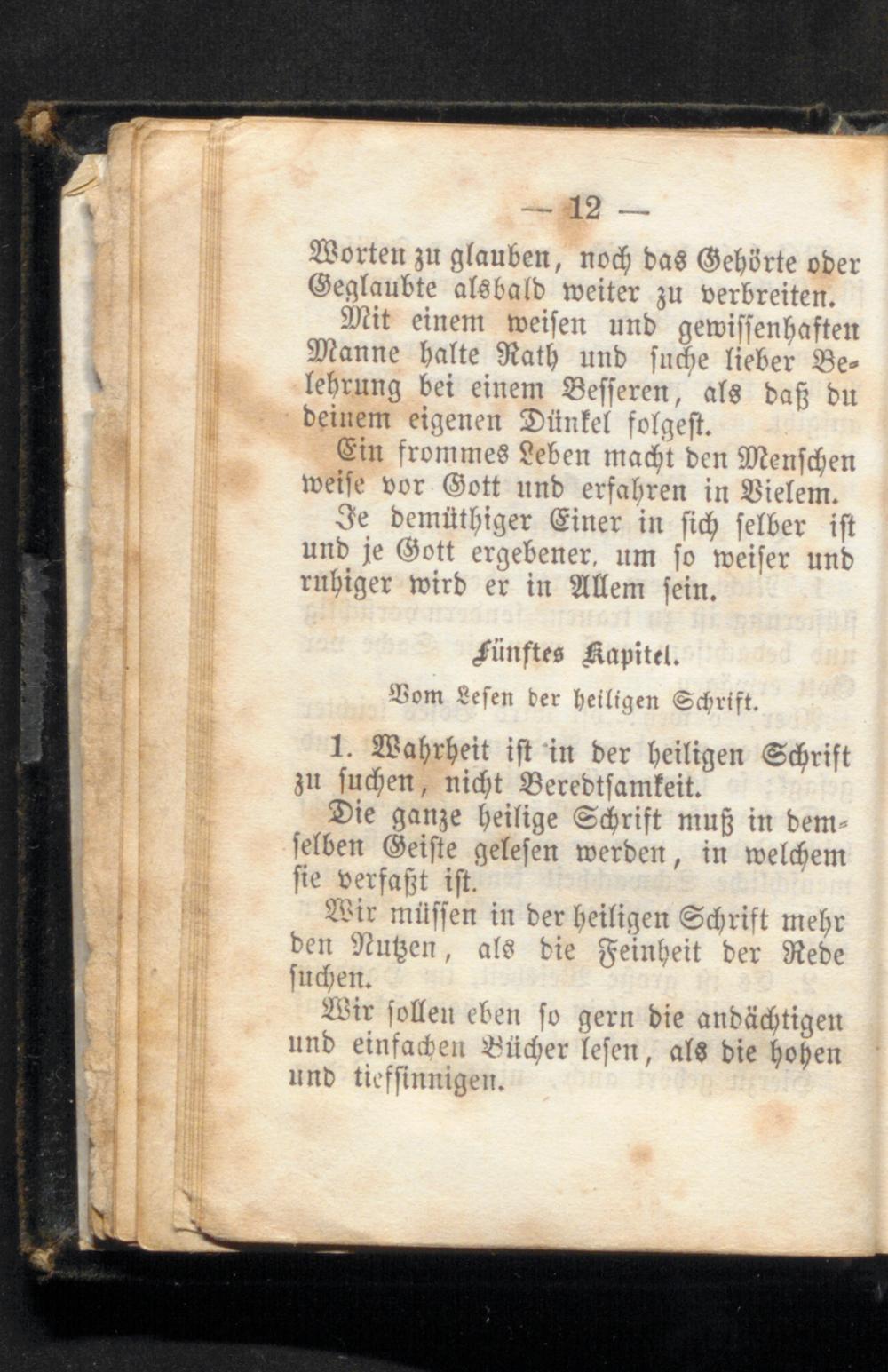 — 12 —

Worten zu glauben, noch das Gehörte oder Geglaubte alsbald weiter zu verbreiten.

Mit einem weisen und gewissenhaften Manne halte Rath und suche lieber Belehrung bei einem Besseren, als daß du deinem eigenen Dünkel folgest.

Ein frommes Leben macht den Menschen weise vor Gott und erfahren in Vielem.

Je demüthiger Einer in sich selber ist und je Gott ergebener, um so weiser und ruhiger wird er in Allem sein.

Fünftes Kapitel.

Vom Lesen der heiligen Schrift.

1. Wahrheit ist in der heiligen Schrift zu suchen, nicht Beredtsamkeit.

Die ganze heilige Schrift muß in demselben Geiste gelesen werden, in welchem sie verfaßt ist.

Wir müssen in der heiligen Schrift mehr den Nutzen, als die Feinheit der Rede suchen.

Wir sollen eben so gern die andächtigen und einfachen Bücher lesen, als die hohen und tiefsinnigen.